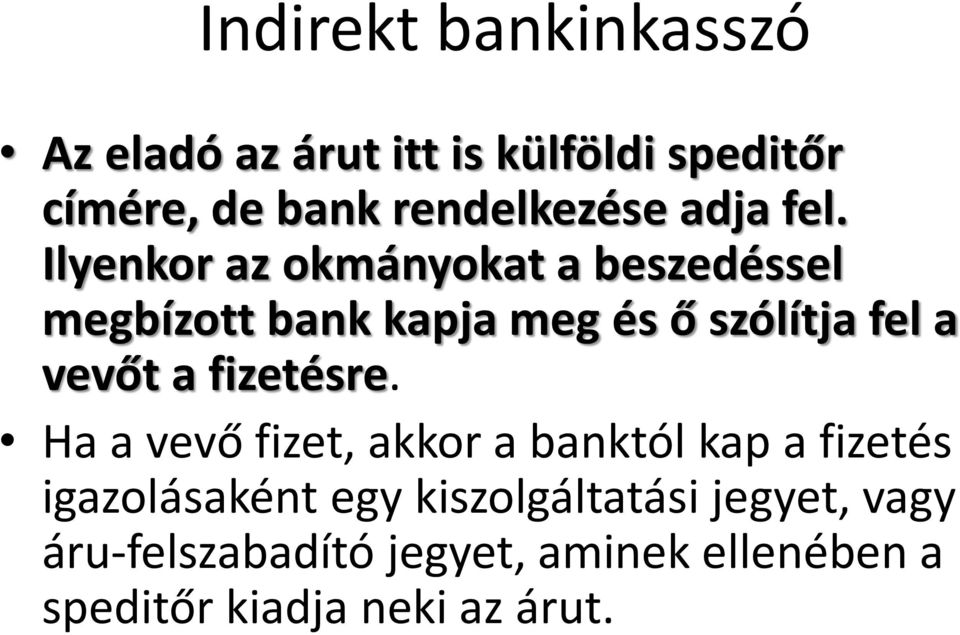 Indirekt bankinkasszó

• Az eladó az árut itt is külföldi speditőr címére, de bank rendelkezése adja fel. Ilyenkor az okmányokat a beszedéssel megbízott bank kapja meg és ő szólítja fel a vevőt a fizetésre.

• Ha a vevő fizet, akkor a banktól kap a fizetés igazolásaként egy kiszolgáltatási jegyet, vagy áru-felszabadító jegyet, aminek ellenében a speditőr kiadja neki az árut.